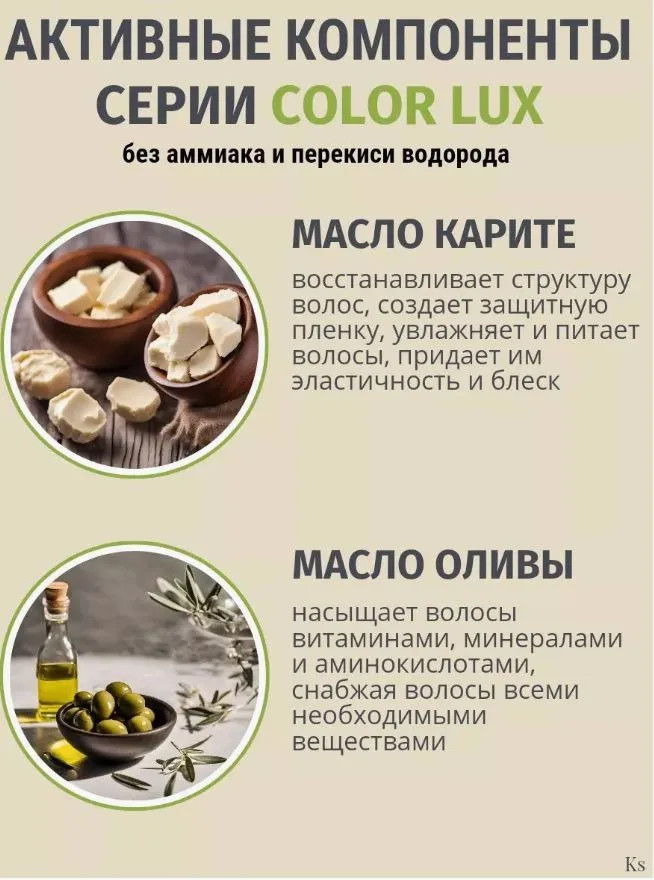 АКТИВНЫЕ КОМПОНЕНТЫ СЕРИИ COLOR LUX

без аммиака и перекиси водорода

МАСЛО КАРИТЕ

восстанавливает структуру волос, создает защитную пленку, увлажняет и питает волосы, придает им эластичность и блеск

МАСЛО ОЛИВЫ

насыщает волосы витаминами, минералами и аминокислотами, снабжая волосы всеми необходимыми веществами

Ks